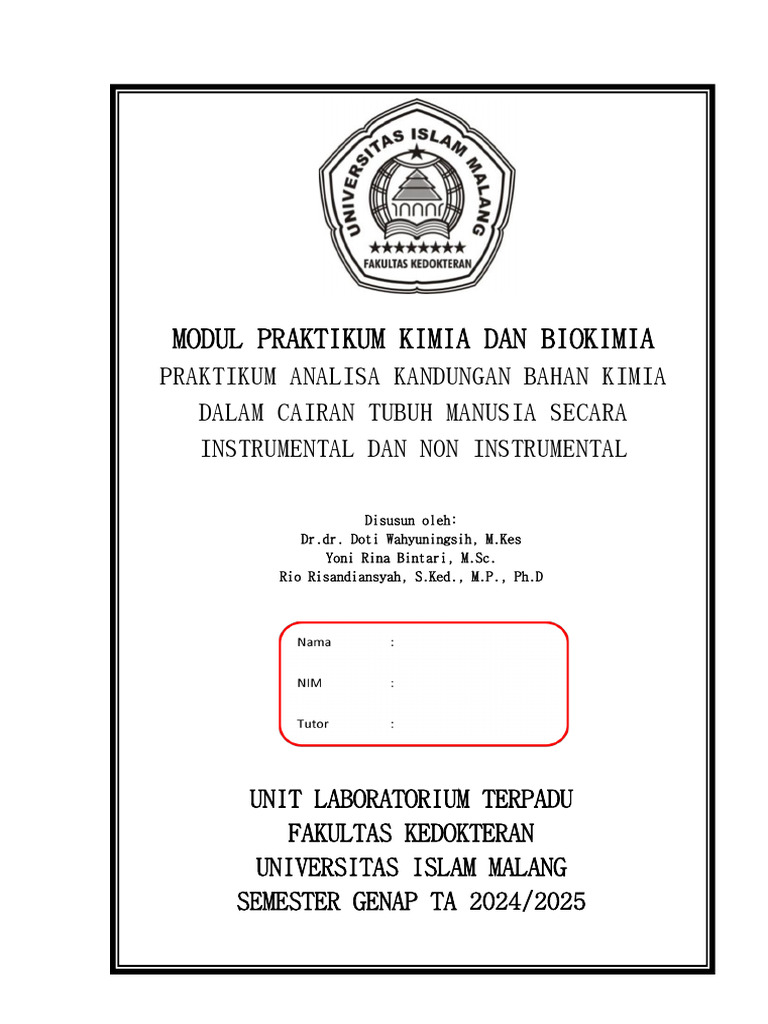 UNIVERSITAS ISLAM MALANG
FAKULTAS KEDOKTERAN

MODUL PRAKTIKUM KIMIA DAN BIOKIMIA
PRAKTIKUM ANALISA KANDUNGAN BAHAN KIMIA DALAM CAIRAN TUBUH MANUSIA SECARA INSTRUMENTAL DAN NON INSTRUMENTAL

Disusun oleh:
Dr.dr. Doti Wahyuningsih, M.Kes
Yoni Rina Bintari, M.Sc.
Rio Risandiansyah, S.Ked., M.P., Ph.D

Nama :
NIM :
Tutor :

UNIT LABORATORIUM TERPADU
FAKULTAS KEDOKTERAN
UNIVERSITAS ISLAM MALANG
SEMESTER GENAP TA 2024/2025